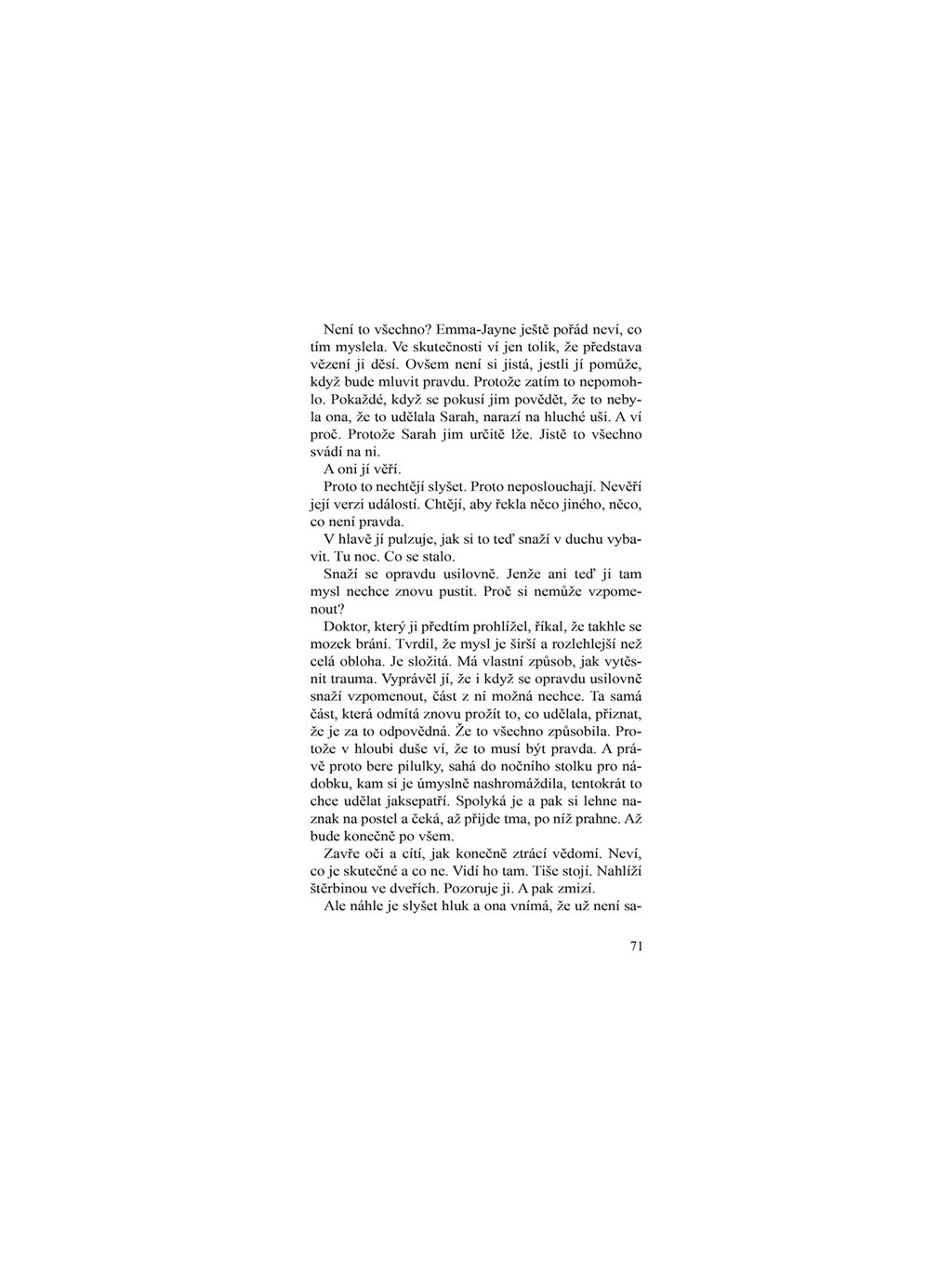 Není to všechno? Emma-Jayne ještě pořád neví, co tím myslela. Ve skutečnosti ví jen tolik, že představa vězení ji děsí. Ovšem není si jistá, jestli jí pomůže, když bude mluvit pravdu. Protože zatím to nepomohlo. Pokaždé, když se pokusí jim povědět, že to nebyla ona, že to udělala Sarah, narazí na hluché uši. A ví proč. Protože Sarah jim určitě lže. Jistě to všechno svádí na ni.

A oni jí věří.

Proto to nechtějí slyšet. Proto neposlouchají. Nevěří její verzi událostí. Chtějí, aby řekla něco jiného, něco, co není pravda.

V hlavě jí pulzuje, jak si to teď snaží v duchu vybavit. Tu noc. Co se stalo.

Snaží se opravdu usilovně. Jenže ani teď ji tam mysl nechce znovu pustit. Proč si nemůže vzpomenout?

Doktor, který ji předtím prohlížel, říkal, že takhle se mozek brání. Tvrdil, že mysl je širší a rozlehlejší než celá obloha. Je složitá. Má vlastní způsob, jak vytěsnit trauma. Vyprávěl jí, že i když se opravdu usilovně snaží vzpomenout, část z ní možná nechce. Ta samá část, která odmítá znovu prožít to, co udělala, přiznat, že je za to odpovědná. Že to všechno způsobila. Protože v hloubi duše ví, že to musí být pravda. A právě proto bere pilulky, sahá do nočního stolku pro nádobku, kam si je úmyslně nashromáždila, tentokrát to chce udělat jaksepatří. Spolyká je a pak si lehne naznak na postel a čeká, až přijde tma, po níž prahne. Až bude konečně po všem.

Zavře oči a cítí, jak konečně ztrácí vědomí. Neví, co je skutečné a co ne. Vidí ho tam. Tiše stojí. Nahlíží štěrbinou ve dveřích. Pozoruje ji. A pak zmizí.

Ale náhle je slyšet hluk a ona vnímá, že už není sa-

71